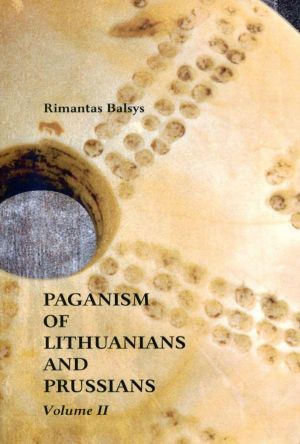 Rimantas Balsys

PAGANISM OF LITHUANIANS AND PRUSSIANS

Volume II